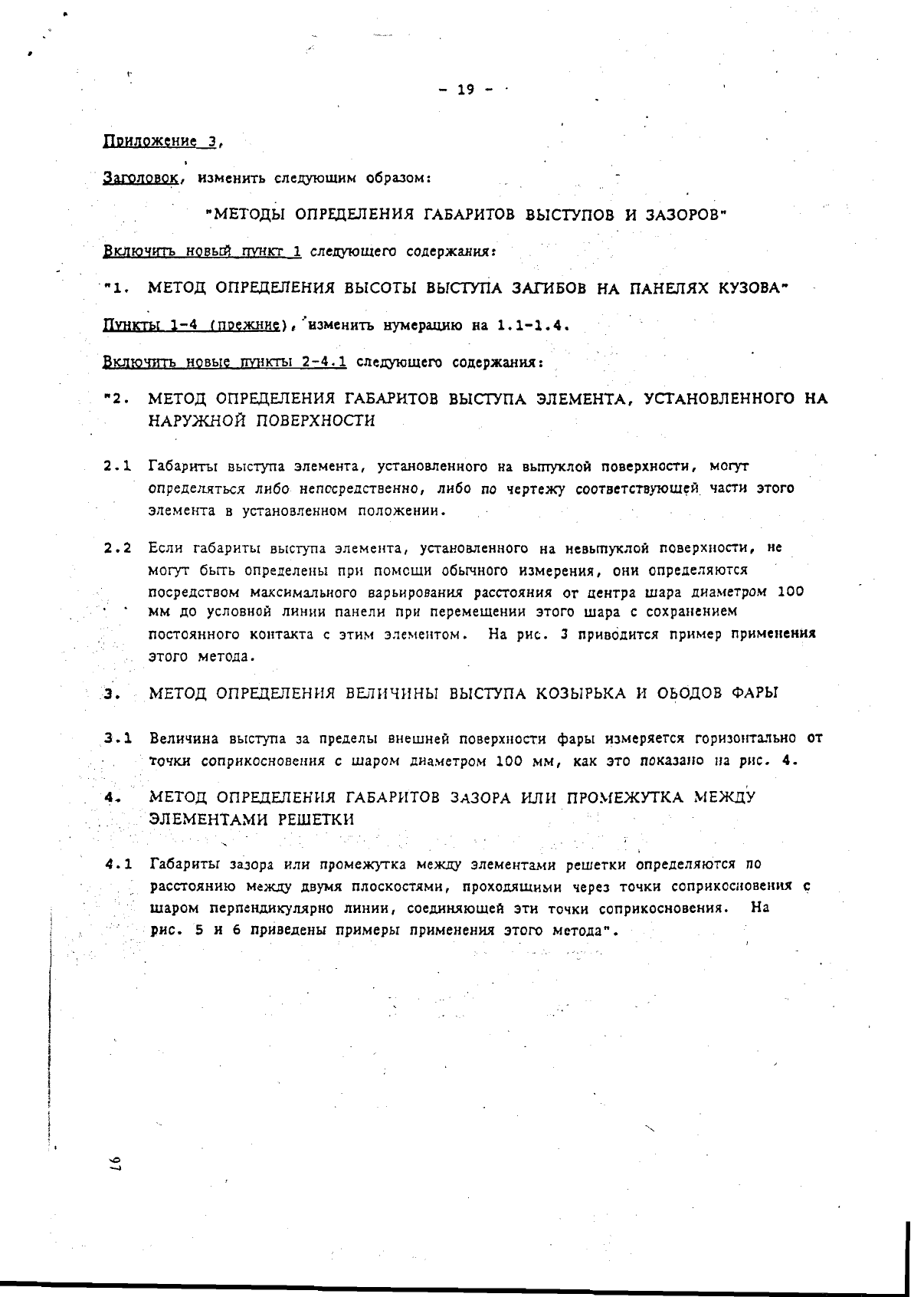 - 19 -

Приложение 3,

Заголовок, изменить следующим образом:

"МЕТОДЫ ОПРЕДЕЛЕНИЯ ГАБАРИТОВ ВЫСТУПОВ И ЗАЗОРОВ"

Включить новый пункт 1 следующего содержания:

"1. МЕТОД ОПРЕДЕЛЕНИЯ ВЫСОТЫ ВЫСТУПА ЗАГИБОВ НА ПАНЕЛЯХ КУЗОВА"

Пункты 1-4 (прежние), изменить нумерацию на 1.1-1.4.

Включить новые пункты 2-4.1 следующего содержания:

"2. МЕТОД ОПРЕДЕЛЕНИЯ ГАБАРИТОВ ВЫСТУПА ЭЛЕМЕНТА, УСТАНОВЛЕННОГО НА НАРУЖНОЙ ПОВЕРХНОСТИ

2.1 Габариты выступа элемента, установленного на выпуклой поверхности, могут определяться либо непосредственно, либо по чертежу соответствующей части этого элемента в установленном положении.

2.2 Если габариты выступа элемента, установленного на невыпуклой поверхности, не могут быть определены при помощи обычного измерения, они определяются посредством максимального варьирования расстояния от центра шара диаметром 100 мм до условной линии панели при перемещении этого шара с сохранением постоянного контакта с этим элементом. На рис. 3 приводится пример применения этого метода.

3. МЕТОД ОПРЕДЕЛЕНИЯ ВЕЛИЧИНЫ ВЫСТУПА КОЗЫРЬКА И ОБОДОВ ФАРЫ

3.1 Величина выступа за пределы внешней поверхности фары измеряется горизонтально от точки соприкосновения с шаром диаметром 100 мм, как это показано на рис. 4.

4. МЕТОД ОПРЕДЕЛЕНИЯ ГАБАРИТОВ ЗАЗОРА ИЛИ ПРОМЕЖУТКА МЕЖДУ ЭЛЕМЕНТАМИ РЕШЕТКИ

4.1 Габариты зазора или промежутка между элементами решетки определяются по расстоянию между двумя плоскостями, проходящими через точки соприкосновения с шаром перпендикулярно линии, соединяющей эти точки соприкосновения. На рис. 5 и 6 приведены примеры применения этого метода".

97